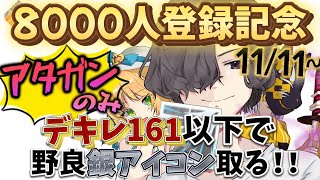 8000人登録記念

11/11~

アタガン
のみ

デキレ161以下で
野良銀アイコン取る!!